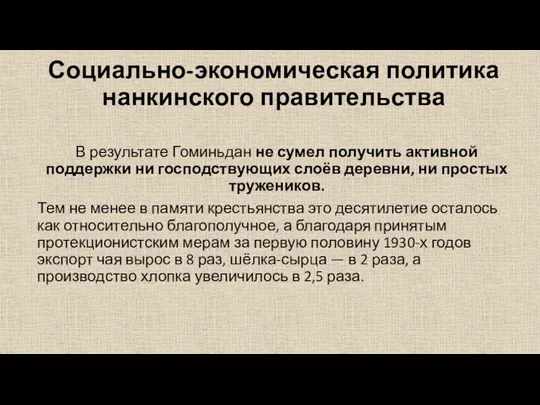 Социально-экономическая политика нанкинского правительства

В результате Гоминьдан не сумел получить активной поддержки ни господствующих слоёв деревни, ни простых тружеников.

Тем не менее в памяти крестьянства это десятилетие осталось как относительно благополучное, а благодаря принятым протекционистским мерам за первую половину 1930-х годов экспорт чая вырос в 8 раз, шёлка-сырца — в 2 раза, а производство хлопка увеличилось в 2,5 раза.